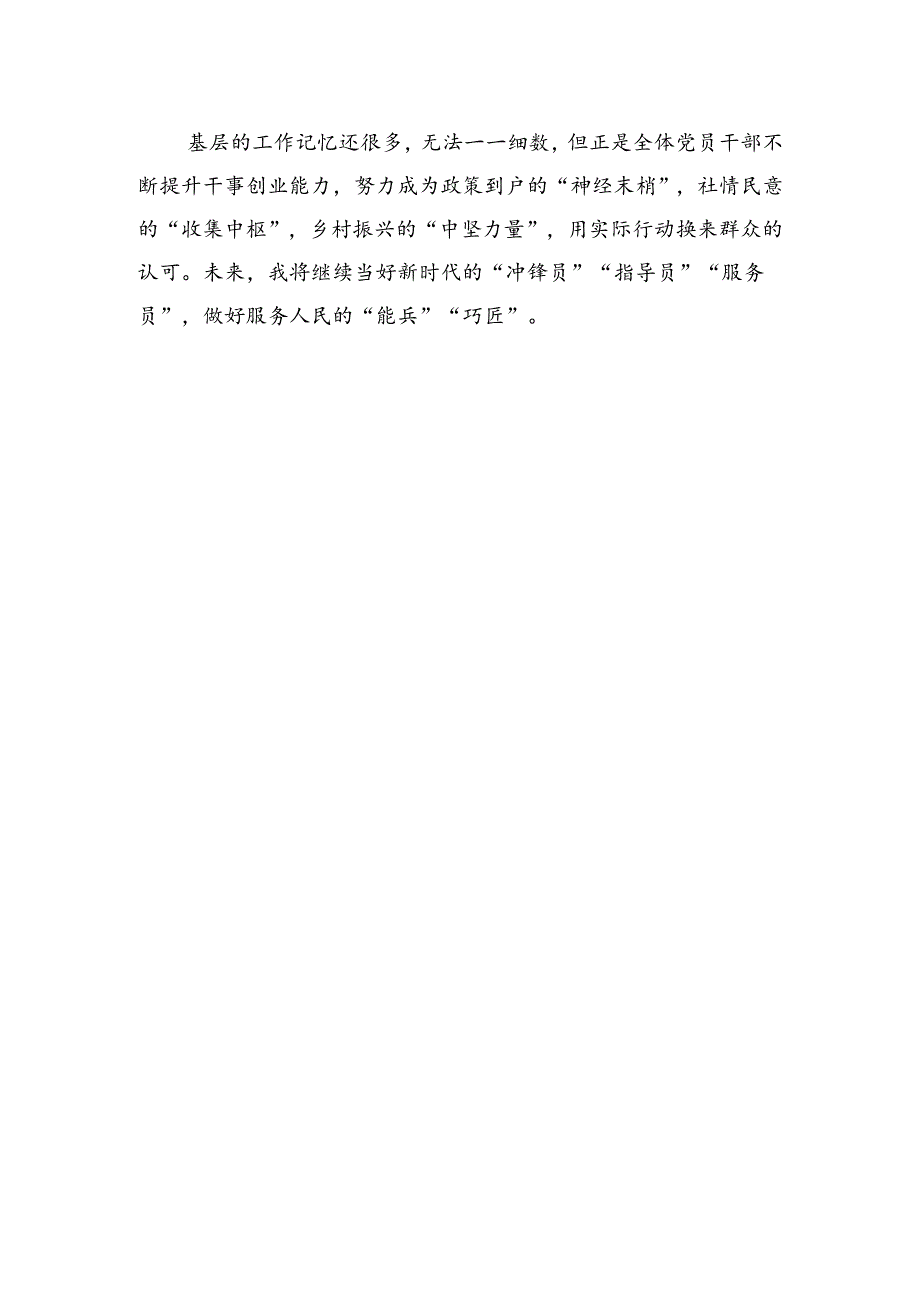 基层的工作记忆还很多，无法一一细数，但正是全体党员干部不断提升干事创业能力，努力成为政策到户的“神经末梢”，社情民意的“收集中枢”，乡村振兴的“中坚力量”，用实际行动换来群众的认可。未来，我将继续当好新时代的“冲锋员”“指导员”“服务员”，做好服务人民的“能兵”“巧匠”。